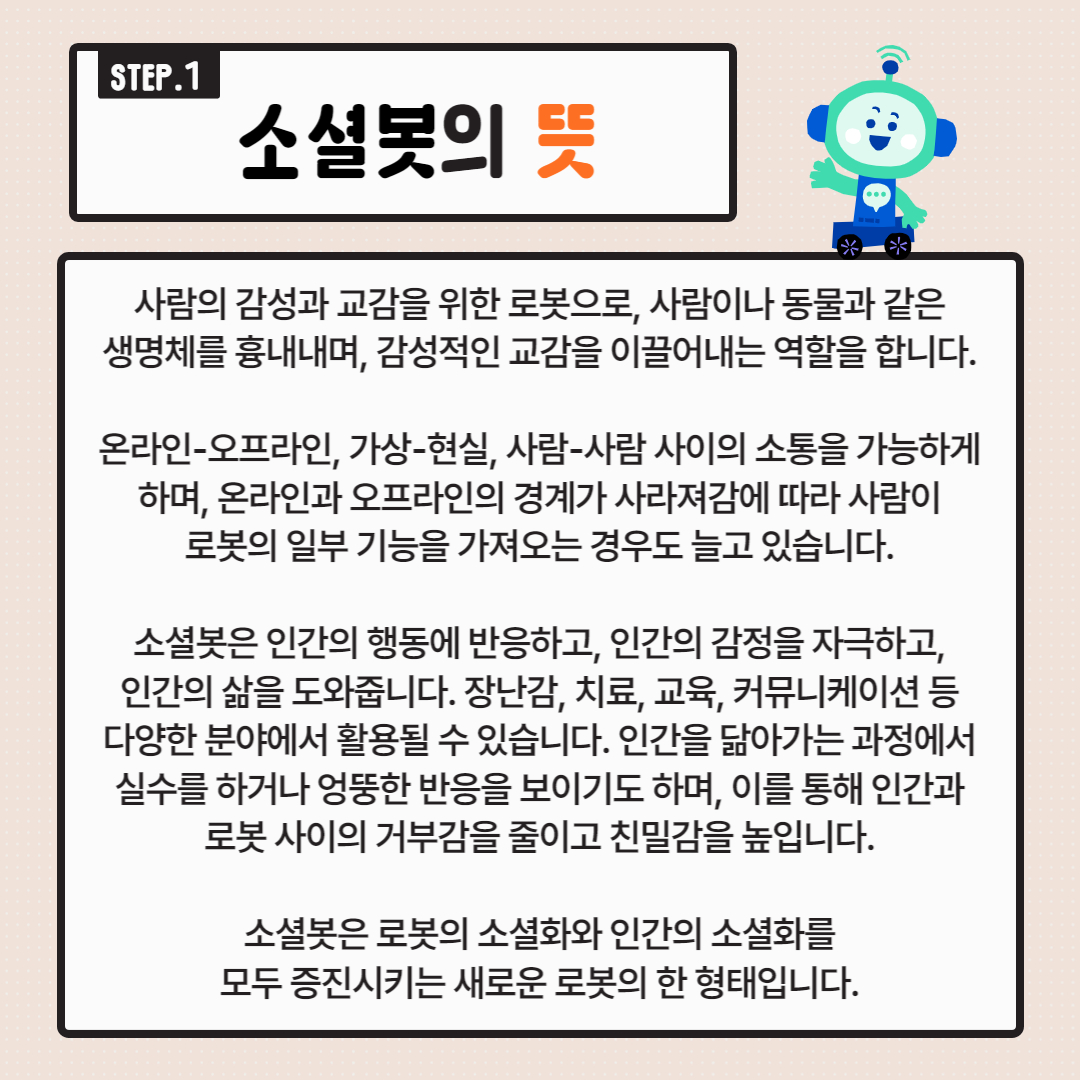 STEP.1

소셜봇의 뜻

사람의 감성과 교감을 위한 로봇으로, 사람이나 동물과 같은 생명체를 흉내내며, 감성적인 교감을 이끌어내는 역할을 합니다.

온라인-오프라인, 가상-현실, 사람-사람 사이의 소통을 가능하게 하며, 온라인과 오프라인의 경계가 사라져감에 따라 사람이 로봇의 일부 기능을 가져오는 경우도 늘고 있습니다.

소셜봇은 인간의 행동에 반응하고, 인간의 감정을 자극하고, 인간의 삶을 도와줍니다. 장난감, 치료, 교육, 커뮤니케이션 등 다양한 분야에서 활용될 수 있습니다. 인간을 닮아가는 과정에서 실수를 하거나 엉뚱한 반응을 보이기도 하며, 이를 통해 인간과 로봇 사이의 거부감을 줄이고 친밀감을 높입니다.

소셜봇은 로봇의 소셜화와 인간의 소셜화를 모두 증진시키는 새로운 로봇의 한 형태입니다.